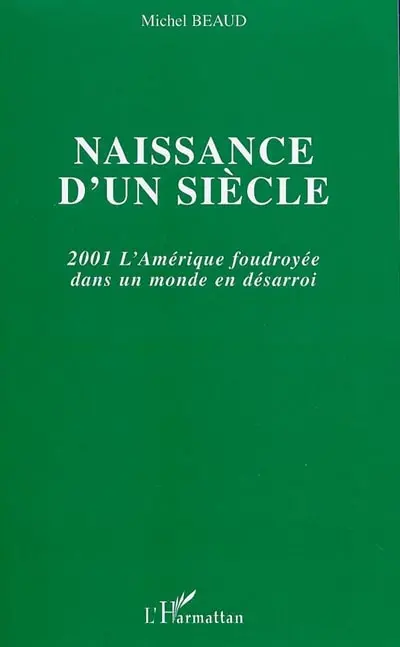 Michel BEAUD

NAISSANCE D'UN SIÈCLE

2001 L'Amérique foudroyée dans un monde en désarroi

L'Harmattan